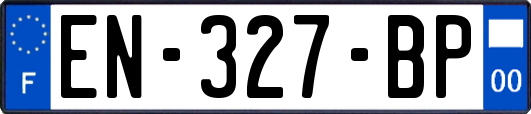 F
EN-327-BP
00